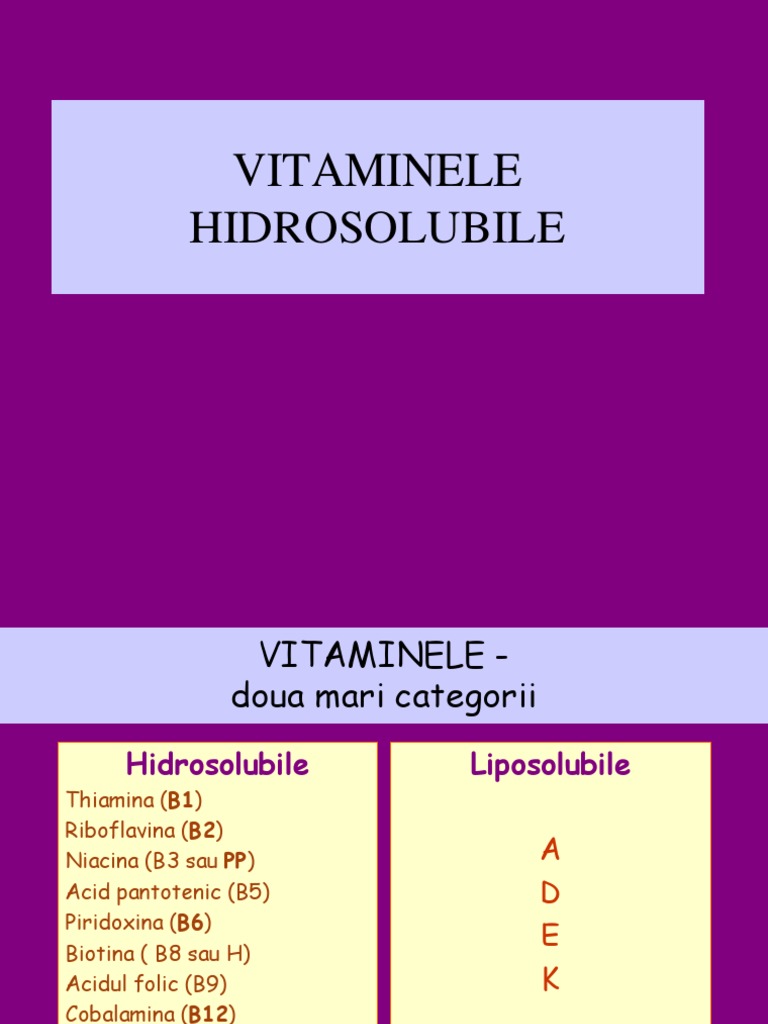 VITAMINELE HIDROSOLUBILE

VITAMINELE -
doua mari categorii

Hidrosolubile

Thiamina (B1)
Riboflavina (B2)
Niacina (B3 sau PP)
Acid pantotenic (B5)
Piridoxina (B6)
Biotina ( B8 sau H)
Acidul folic (B9)
Cobalamina (B12)

Liposolubile

A
D
E
K